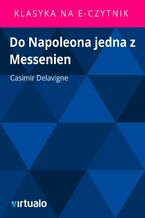 KLASYKA NA E-CZYTNIK

Do Napoleona jedna z Messenien

Casimir Delavigne

virtualo